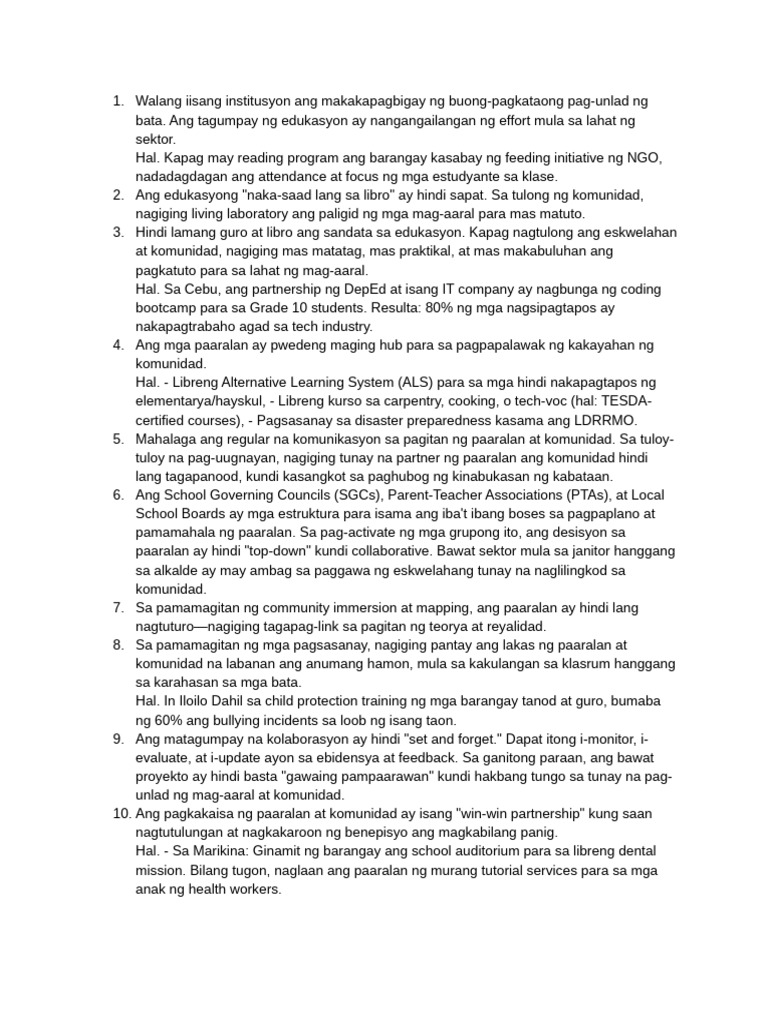 1. Walang iisang institusyon ang makakapagbigay ng buong-pagkataong pag-unlad ng bata. Ang tagumpay ng edukasyon ay nangangailangan ng effort mula sa lahat ng sektor.
Hal. Kapag may reading program ang barangay kasabay ng feeding initiative ng NGO, nadadagdagan ang attendance at focus ng mga estudyante sa klase.
2. Ang edukasyong "naka-saad lang sa libro" ay hindi sapat. Sa tulong ng komunidad, nagiging living laboratory ang paligid ng mga mag-aaral para mas matuto.
3. Hindi lamang guro at libro ang sandata sa edukasyon. Kapag nagtulong ang eskwelahan at komunidad, nagiging mas matatag, mas praktikal, at mas makabuluhan ang pagkatuto para sa lahat ng mag-aaral.
Hal. Sa Cebu, ang partnership ng DepEd at isang IT company ay nagbunga ng coding bootcamp para sa Grade 10 students. Resulta: 80% ng mga nagsipagtapos ay nakapagtrabaho agad sa tech industry.
4. Ang mga paaralan ay pwedeng maging hub para sa pagpapalawak ng kakayahan ng komunidad.
Hal. - Libreng Alternative Learning System (ALS) para sa mga hindi nakapagtapos ng elementarya/hayskul, - Libreng kurso sa carpentry, cooking, o tech-voc (hal: TESDA-certified courses), - Pagsasanay sa disaster preparedness kasama ang LDRRMO.
5. Mahalaga ang regular na komunikasyon sa pagitan ng paaralan at komunidad. Sa tuloy-tuloy na pag-uugnayan, nagiging tunay na partner ng paaralan ang komunidad hindi lang tagapanood, kundi kasangkot sa paghubog ng kinabukasan ng kabataan.
6. Ang School Governing Councils (SGCs), Parent-Teacher Associations (PTAs), at Local School Boards ay mga estruktura para isama ang iba't ibang boses sa pagpaplano at pamamahala ng paaralan. Sa pag-activate ng mga grupong ito, ang desisyon sa paaralan ay hindi "top-down" kundi collaborative. Bawat sektor mula sa janitor hanggang sa alkalde ay may ambag sa paggawa ng eskwelahang tunay na naglilingkod sa komunidad.
7. Sa pamamagitan ng community immersion at mapping, ang paaralan ay hindi lang nagtuturo—nagiging tagapag-link sa pagitan ng teorya at reyalidad.
8. Sa pamamagitan ng mga pagsasanay, nagiging pantay ang lakas ng paaralan at komunidad na labanan ang anumang hamon, mula sa kakulangan sa klasrum hanggang sa karahasan sa mga bata.
Hal. In Iloilo Dahil sa child protection training ng mga barangay tanod at guro, bumaba ng 60% ang bullying incidents sa loob ng isang taon.
9. Ang matagumpay na kolaborasyon ay hindi "set and forget." Dapat itong i-monitor, i-evaluate, at i-update ayon sa ebidensya at feedback. Sa ganitong paraan, ang bawat proyekto ay hindi basta "gawaing pampaarawan" kundi hakbang tungo sa tunay na pag-unlad ng mag-aaral at komunidad.
10. Ang pagkakaisa ng paaralan at komunidad ay isang "win-win partnership" kung saan nagtutulungan at nagkakaroon ng benepisyo ang magkabilang panig.
Hal. - Sa Marikina: Ginamit ng barangay ang school auditorium para sa libreng dental mission. Bilang tugon, naglaan ang paaralan ng murang tutorial services para sa mga anak ng health workers.